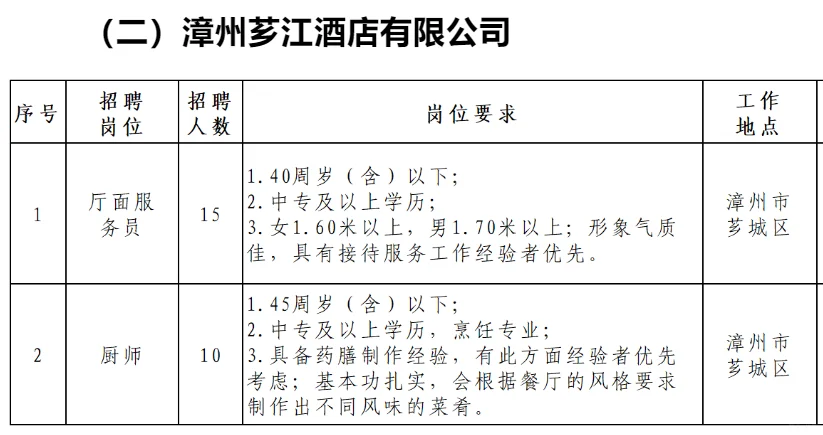 （二）漳州芗江酒店有限公司

| 序号 | 招聘岗位 | 招聘人数 | 岗位要求 | 工作地点 |
|---|---|---|---|---|
| 1 | 厅面服务员 | 15 | 1.40周岁（含）以下；<br>2.中专及以上学历；<br>3.女1.60米以上，男1.70米以上；形象气质佳，具有接待服务工作经验者优先。 | 漳州市芗城区 |
| 2 | 厨师 | 10 | 1.45周岁（含）以下；<br>2.中专及以上学历，烹饪专业；<br>3.具备药膳制作经验，有此方面经验者优先考虑；基本功扎实，会根据餐厅的风格要求制作出不同风味的菜肴。 | 漳州市芗城区 |